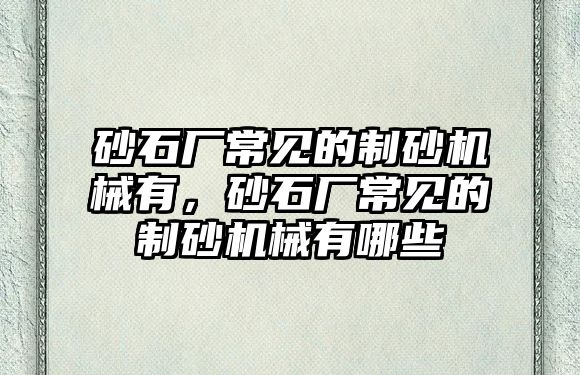 砂石厂常见的制砂机械有，砂石厂常见的制砂机械有哪些